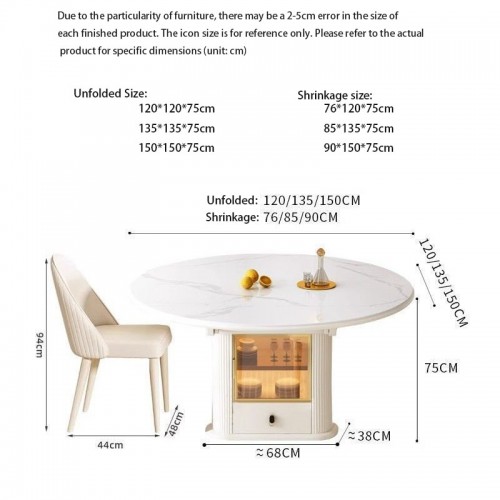 Due to the particularity of furniture, there may be a 2-5cm error in the size of each finished product. The icon size is for reference only. Please refer to the actual product for specific dimensions (unit: cm)

Unfolded Size:
120*120*75cm
135*135*75cm
150*150*75cm

Shrinkage size:
76*120*75cm
85*135*75cm
90*150*75cm

Unfolded: 120/135/150CM
Shrinkage: 76/85/90CM

120/135/150CM

94cm

75CM

48cm

44cm

≈38CM

≈68CM